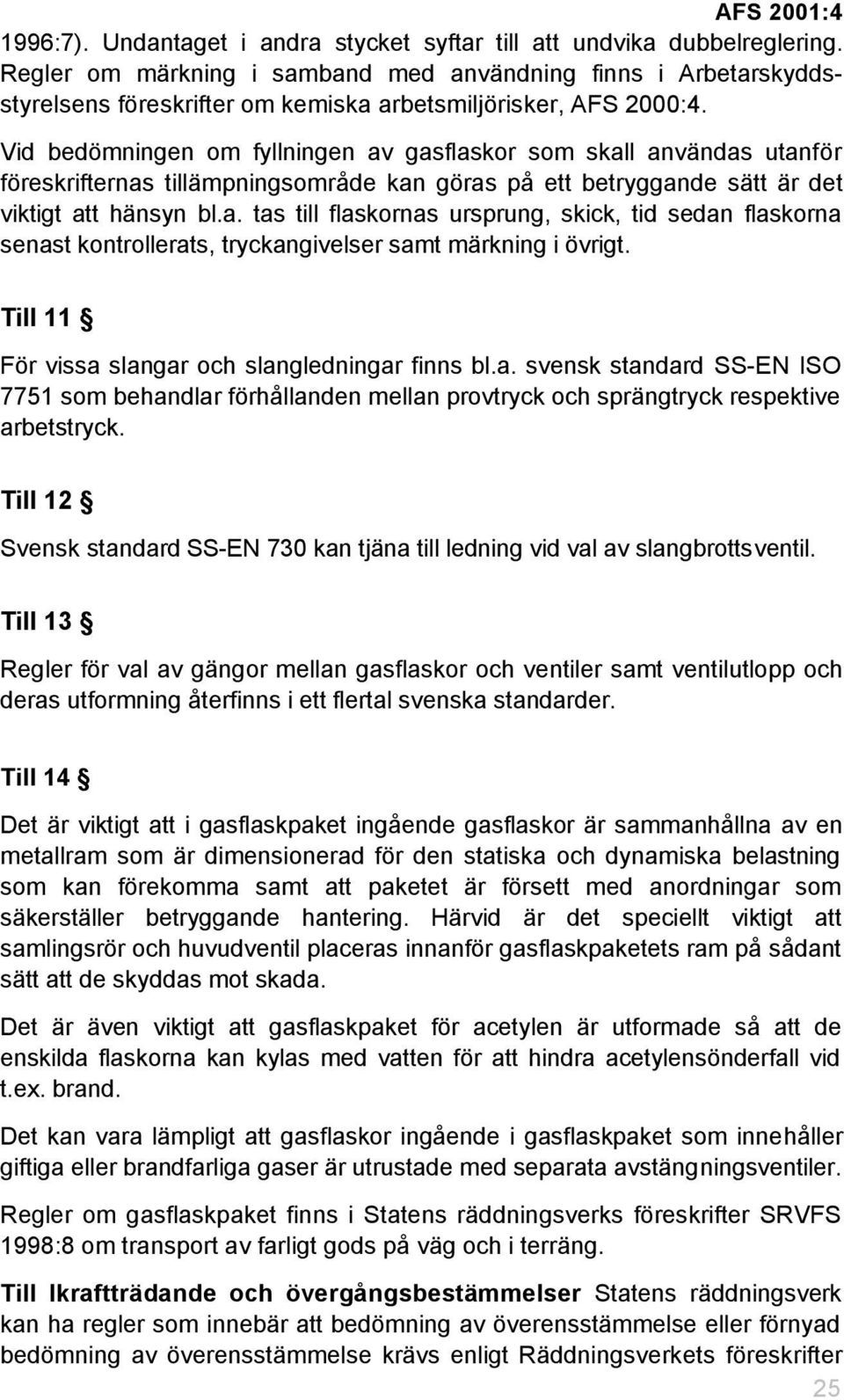 AFS 2001:4

1996:7). Undantaget i andra stycket syftar till att undvika dubbelreglering. Regler om märkning i samband med användning finns i Arbetarskyddsstyrelsens föreskrifter om kemiska arbetsmiljörisker, AFS 2000:4.

Vid bedömningen om fyllningen av gasflaskor som skall användas utanför föreskrifternas tillämpningsområde kan göras på ett betryggande sätt är det viktigt att hänsyn bl.a. tas till flaskornas ursprung, skick, tid sedan flaskorna senast kontrollerats, tryckangivelser samt märkning i övrigt.

Till 11 §

För vissa slangar och slangledningar finns bl.a. svensk standard SS-EN ISO 7751 som behandlar förhållanden mellan provtryck och sprängtryck respektive arbetstryck.

Till 12 §

Svensk standard SS-EN 730 kan tjäna till ledning vid val av slangbrottsventil.

Till 13 §

Regler för val av gängor mellan gasflaskor och ventiler samt ventilutlopp och deras utformning återfinns i ett flertal svenska standarder.

Till 14 §

Det är viktigt att i gasflaskpaket ingående gasflaskor är sammanhållna av en metallram som är dimensionerad för den statiska och dynamiska belastning som kan förekomma samt att paketet är försett med anordningar som säkerställer betryggande hantering. Härvid är det speciellt viktigt att samlingsrör och huvudventil placeras innanför gasflaskpaketets ram på sådant sätt att de skyddas mot skada.

Det är även viktigt att gasflaskpaket för acetylen är utformade så att de enskilda flaskorna kan kylas med vatten för att hindra acetylensönderfall vid t.ex. brand.

Det kan vara lämpligt att gasflaskor ingående i gasflaskpaket som innehåller giftiga eller brandfarliga gaser är utrustade med separata avstängningsventiler.

Regler om gasflaskpaket finns i Statens räddningsverks föreskrifter SRVFS 1998:8 om transport av farligt gods på väg och i terräng.

Till Ikraftträdande och övergångsbestämmelser Statens räddningsverk kan ha regler som innebär att bedömning av överensstämmelse eller förnyad bedömning av överensstämmelse krävs enligt Räddningsverkets föreskrifter

25